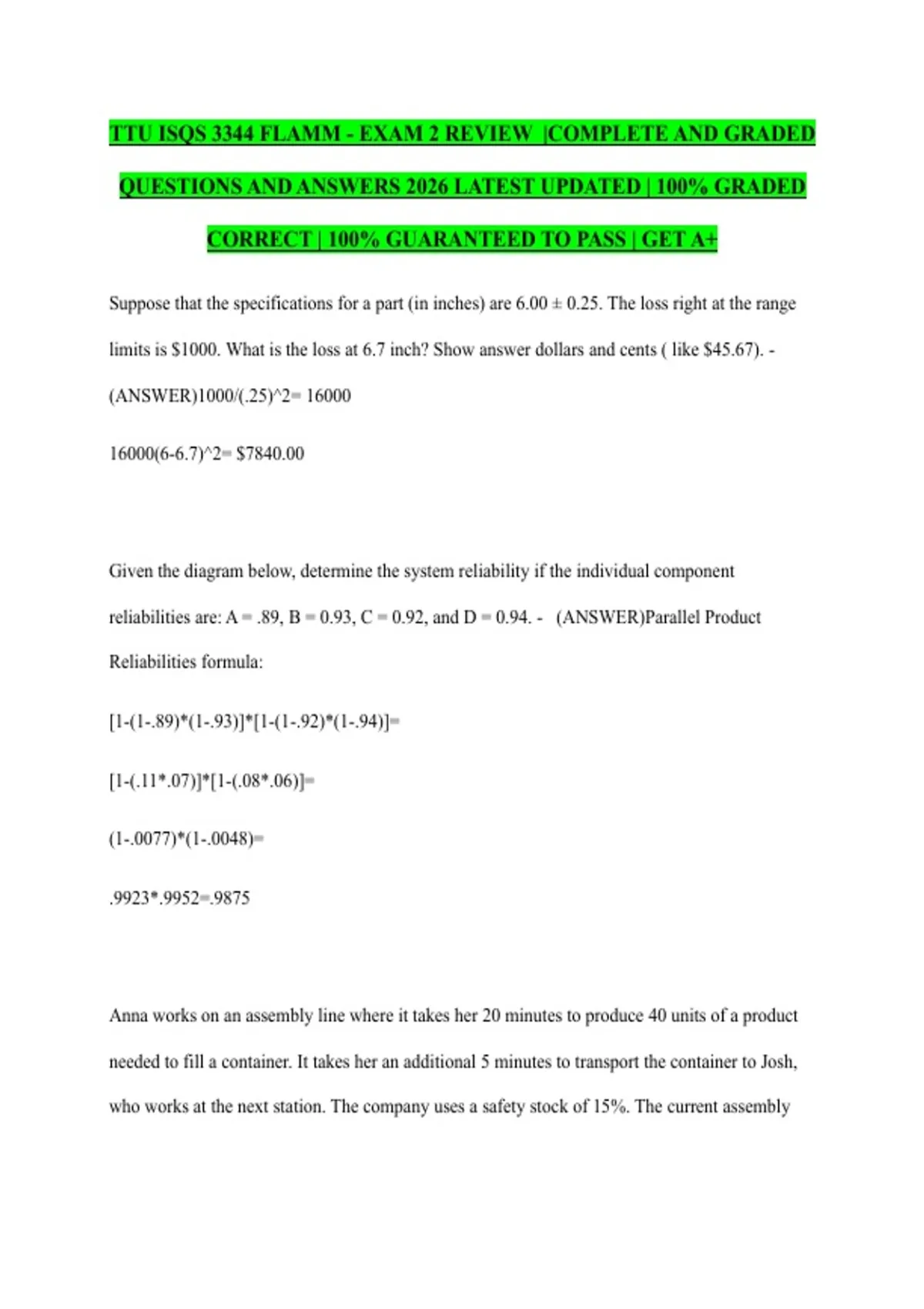 TTU ISQS 3344 FLAMM - EXAM 2 REVIEW |COMPLETE AND GRADED QUESTIONS AND ANSWERS 2026 LATEST UPDATED | 100% GRADED CORRECT | 100% GUARANTEED TO PASS | GET A+

Suppose that the specifications for a part (in inches) are 6.00 ± 0.25. The loss right at the range limits is $1000. What is the loss at 6.7 inch? Show answer dollars and cents ( like $45.67). - (ANSWER)1000/(.25)^2= 16000

16000(6-6.7)^2= $7840.00

Given the diagram below, determine the system reliability if the individual component reliabilities are: A = .89, B = 0.93, C = 0.92, and D = 0.94. - (ANSWER)Parallel Product Reliabilities formula:

[1-(1-.89)*(1-.93)]*[1-(1-.92)*(1-.94)]=

[1-(.11*.07)]*[1-(.08*.06)]=

(1-.0077)*(1-.0048)=

.9923*.9952=.9875

Anna works on an assembly line where it takes her 20 minutes to produce 40 units of a product needed to fill a container. It takes her an additional 5 minutes to transport the container to Josh, who works at the next station. The company uses a safety stock of 15%. The current assembly